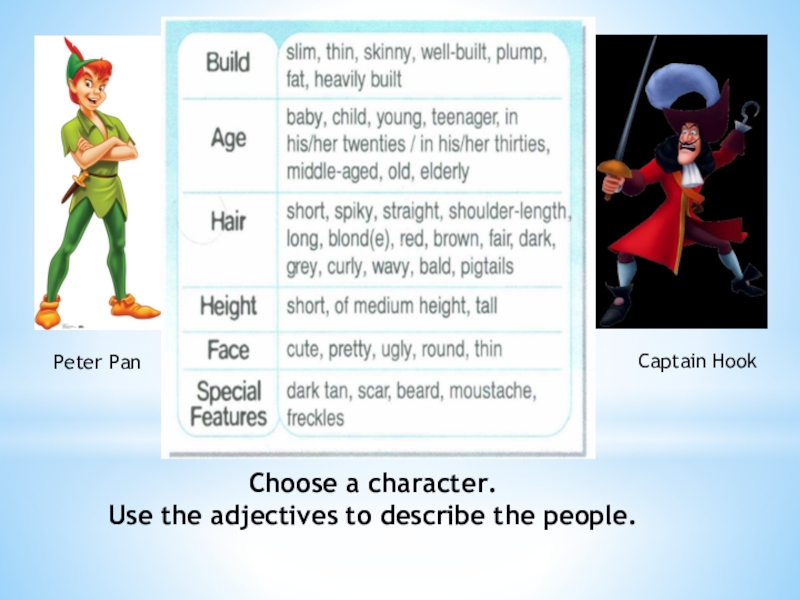 Peter Pan

| Build | slim, thin, skinny, well-built, plump, fat, heavily built |
|---|---|
| Age | baby, child, young, teenager, in his/her twenties / in his/her thirties, middle-aged, old, elderly |
| Hair | short, spiky, straight, shoulder-length, long, blond(e), red, brown, fair, dark, grey, curly, wavy, bald, pigtails |
| Height | short, of medium height, tall |
| Face | cute, pretty, ugly, round, thin |
| Special Features | dark tan, scar, beard, moustache, freckles |

Captain Hook

Choose a character.
Use the adjectives to describe the people.